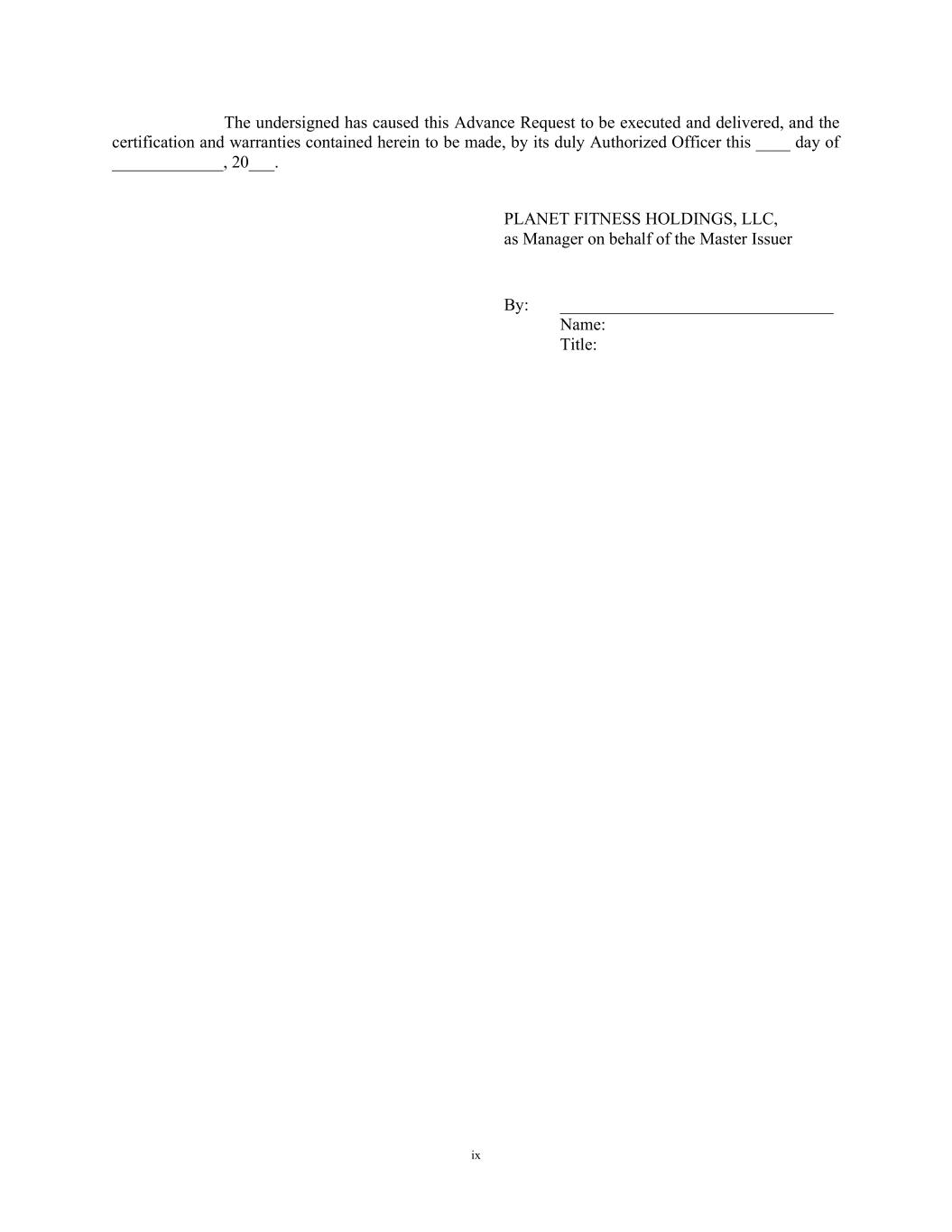 The undersigned has caused this Advance Request to be executed and delivered, and the certification and warranties contained herein to be made, by its duly Authorized Officer this ____ day of _____________, 20___.

PLANET FITNESS HOLDINGS, LLC,
as Manager on behalf of the Master Issuer

By: ________________________________
Name:
Title:

ix